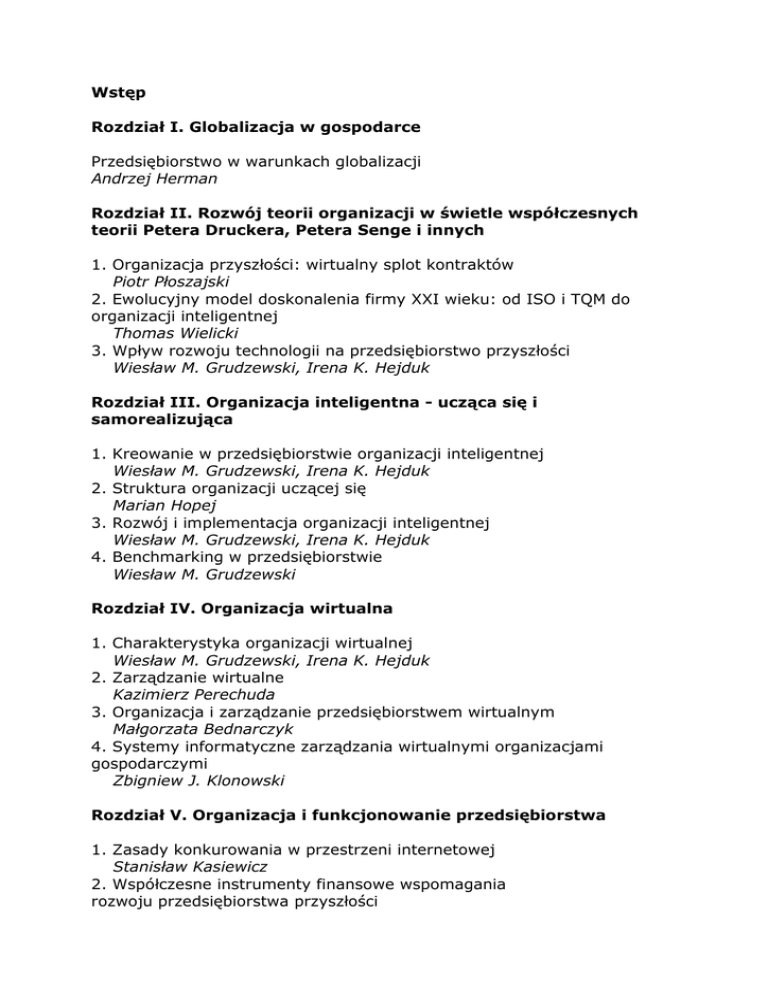 Wstęp

Rozdział I. Globalizacja w gospodarce

Przedsiębiorstwo w warunkach globalizacji
Andrzej Herman

Rozdział II. Rozwój teorii organizacji w świetle współczesnych teorii Petera Druckera, Petera Senge i innych

1. Organizacja przyszłości: wirtualny splot kontraktów
Piotr Płoszajski
2. Ewolucyjny model doskonalenia firmy XXI wieku: od ISO i TQM do organizacji inteligentnej
Thomas Wielicki
3. Wpływ rozwoju technologii na przedsiębiorstwo przyszłości
Wiesław M. Grudzewski, Irena K. Hejduk

Rozdział III. Organizacja inteligentna - ucząca się i samorealizująca

1. Kreowanie w przedsiębiorstwie organizacji inteligentnej
Wiesław M. Grudzewski, Irena K. Hejduk
2. Struktura organizacji uczącej się
Marian Hopej
3. Rozwój i implementacja organizacji inteligentnej
Wiesław M. Grudzewski, Irena K. Hejduk
4. Benchmarking w przedsiębiorstwie
Wiesław M. Grudzewski

Rozdział IV. Organizacja wirtualna

1. Charakterystyka organizacji wirtualnej
Wiesław M. Grudzewski, Irena K. Hejduk
2. Zarządzanie wirtualne
Kazimierz Perechuda
3. Organizacja i zarządzanie przedsiębiorstwem wirtualnym
Małgorzata Bednarczyk
4. Systemy informatyczne zarządzania wirtualnymi organizacjami gospodarczymi
Zbigniew J. Klonowski

Rozdział V. Organizacja i funkcjonowanie przedsiębiorstwa

1. Zasady konkurowania w przestrzeni internetowej
Stanisław Kasiewicz
2. Współczesne instrumenty finansowe wspomagania rozwoju przedsiębiorstwa przyszłości